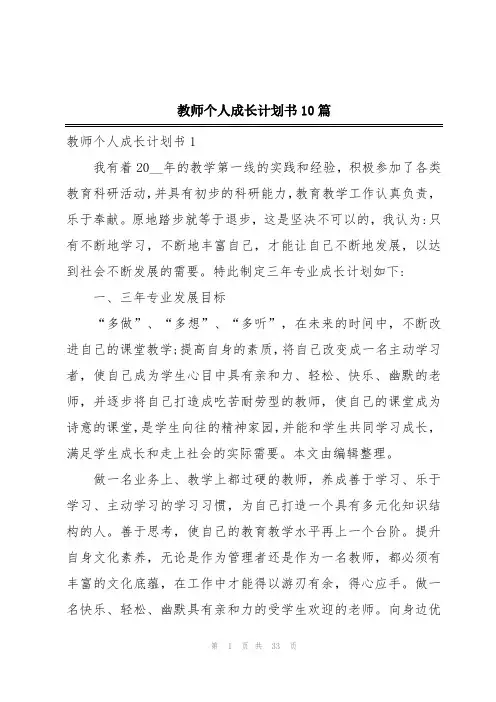 教师个人成长计划书10篇

教师个人成长计划书1

我有着20__年的教学第一线的实践和经验，积极参加了各类教育科研活动，并具有初步的科研能力，教育教学工作认真负责，乐于奉献。原地踏步就等于退步，这是坚决不可以的，我认为：只有不断地学习，不断地丰富自己，才能让自己不断地发展，以达到社会不断发展的需要。特此制定三年专业成长计划如下：

一、三年专业发展目标

“多做”、“多想”、“多听”，在未来的时间中，不断改进自己的课堂教学；提高自身的素质，将自己改变成一名主动学习者，使自己成为学生心目中具有亲和力、轻松、快乐、幽默的老师，并逐步将自己打造成吃苦耐劳型的教师，使自己的课堂成为诗意的课堂，是学生向往的精神家园，并能和学生共同学习成长，满足学生成长和走上社会的实际需要。本文由编辑整理。

做一名业务上、教学上都过硬的教师，养成善于学习、乐于学习、主动学习的学习习惯，为自己打造一个具有多元化知识结构的人。善于思考，使自己的教育教学水平再上一个台阶。提升自身文化素养，无论是作为管理者还是作为一名教师，都必须有丰富的文化底蕴，在工作中才能得以游刃有余，得心应手。做一名快乐、轻松、幽默具有亲和力的受学生欢迎的老师。向身边优

第 1 页 共 33 页